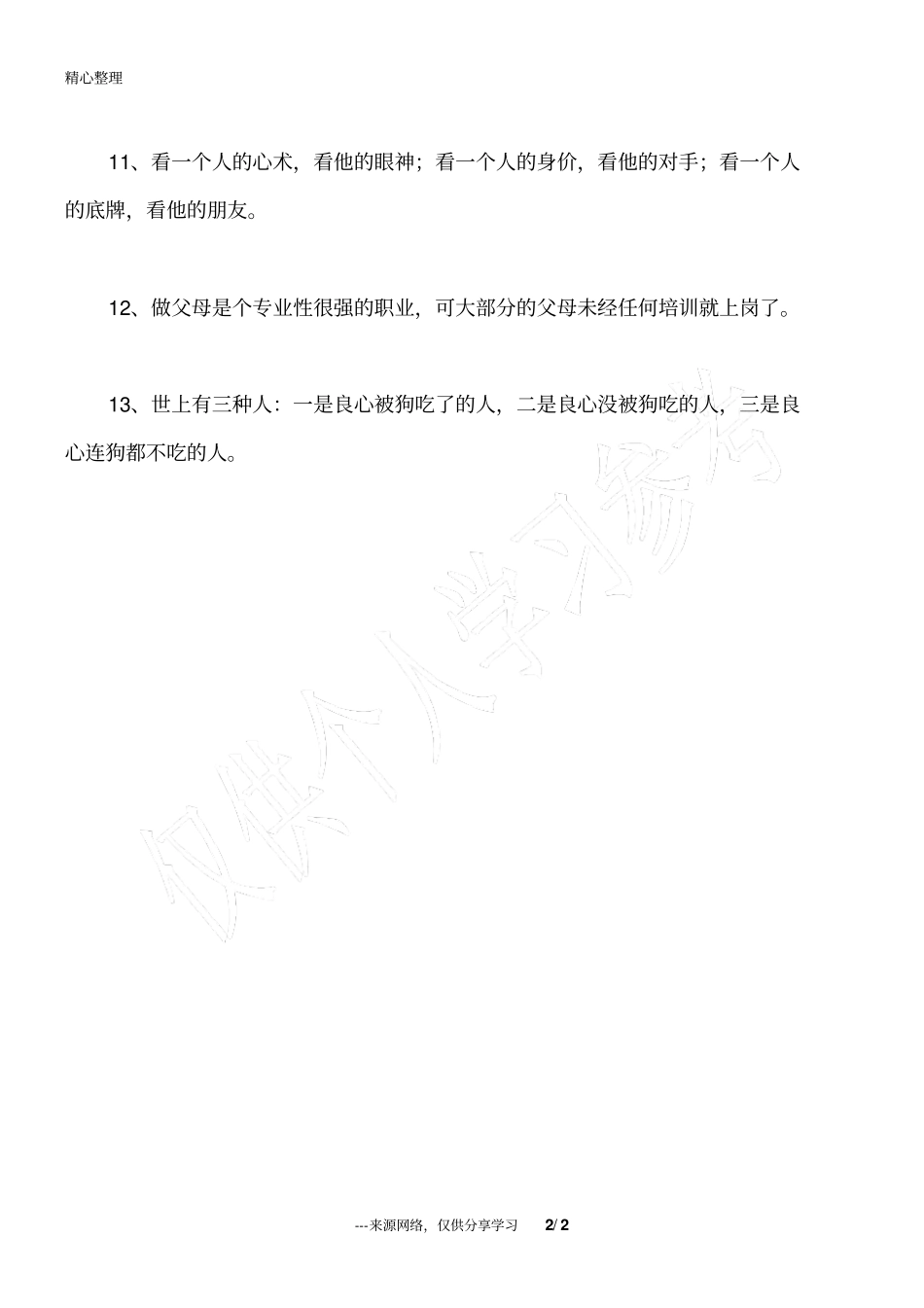 精心整理

11、看一个人的心术，看他的眼神；看一个人的身价，看他的对手；看一个人的底牌，看他的朋友。

12、做父母是个专业性很强的职业，可大部分的父母未经任何培训就上岗了。

13、世上有三种人：一是良心被狗吃了的人，二是良心没被狗吃的人，三是良心连狗都不吃的人。

仅供个人学习参考

---来源网络，仅供分享学习　2/ 2